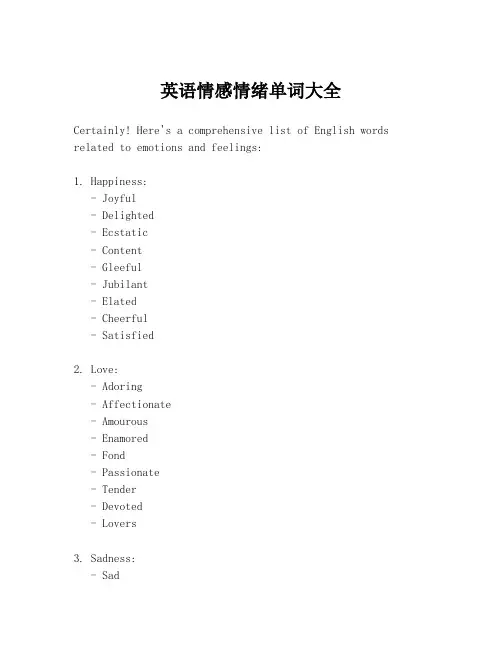 英语情感情绪单词大全

Certainly! Here's a comprehensive list of English words related to emotions and feelings:

1. Happiness:
- Joyful
- Delighted
- Ecstatic
- Content
- Gleeful
- Jubilant
- Elated
- Cheerful
- Satisfied

2. Love:
- Adoring
- Affectionate
- Amourous
- Enamored
- Fond
- Passionate
- Tender
- Devoted
- Lovers

3. Sadness:
- Sad